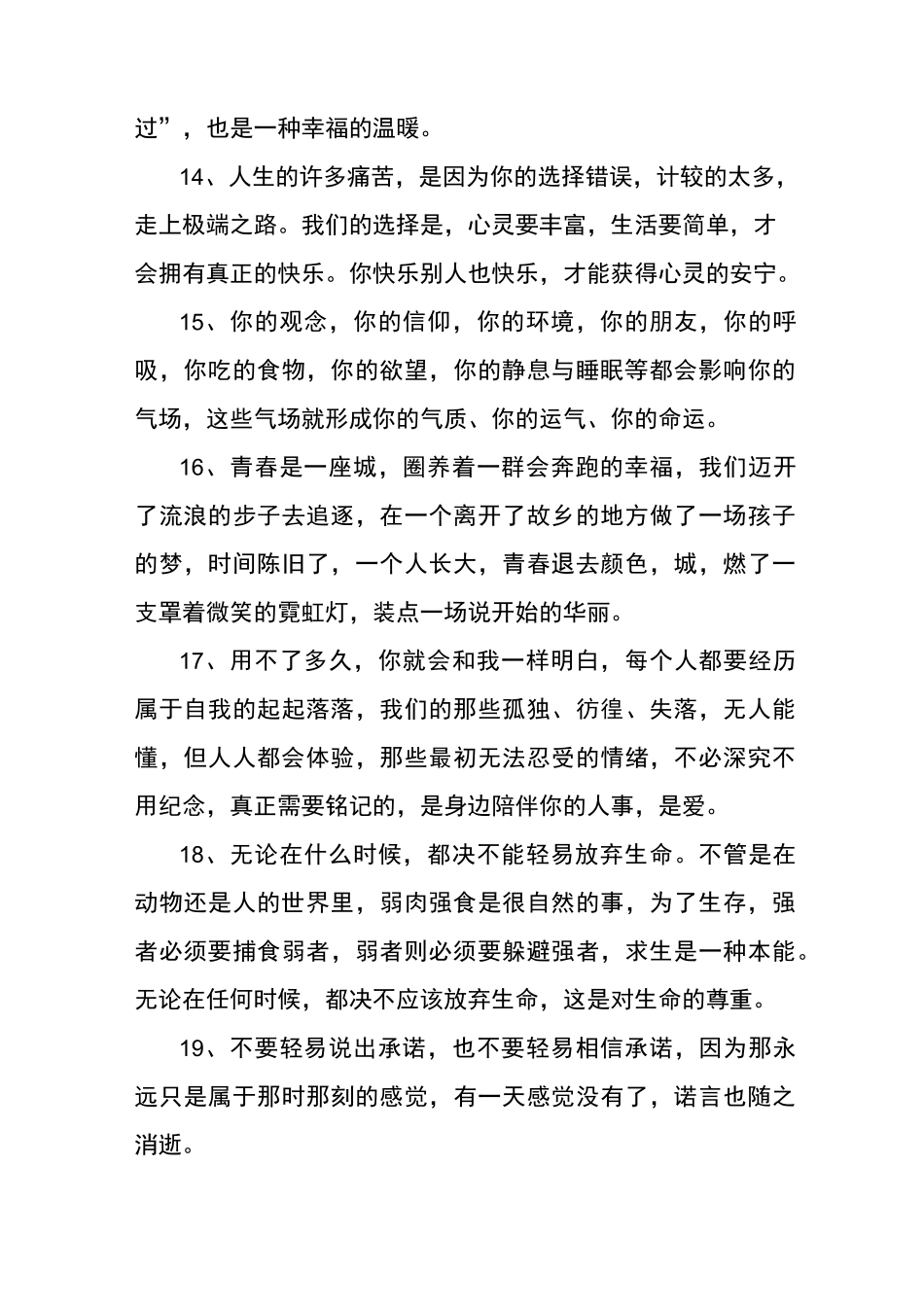 过”，也是一种幸福的温暖。

14、人生的许多痛苦，是因为你的选择错误，计较的太多，走上极端之路。我们的选择是，心灵要丰富，生活要简单，才会拥有真正的快乐。你快乐别人也快乐，才能获得心灵的安宁。

15、你的观念，你的信仰，你的环境，你的朋友，你的呼吸，你吃的食物，你的欲望，你的静息与睡眠等都会影响你的气场，这些气场就形成你的气质、你的运气、你的命运。

16、青春是一座城，圈养着一群会奔跑的幸福，我们迈开了流浪的步子去追逐，在一个离开了故乡的地方做了一场孩子的梦，时间陈旧了，一个人长大，青春退去颜色，城，燃了一支罩着微笑的霓虹灯，装点一场说开始的华丽。

17、用不了多久，你就会和我一样明白，每个人都要经历属于自我的起起落落，我们的那些孤独、彷徨、失落，无人能懂，但人人都会体验，那些最初无法忍受的情绪，不必深究不用纪念，真正需要铭记的，是身边陪伴你的人事，是爱。

18、无论在什么时候，都决不能轻易放弃生命。不管是在动物还是人的世界里，弱肉强食是很自然的事，为了生存，强者必须要捕食弱者，弱者则必须要躲避强者，求生是一种本能。无论在任何时候，都决不应该放弃生命，这是对生命的尊重。

19、不要轻易说出承诺，也不要轻易相信承诺，因为那永远只是属于那时那刻的感觉，有一天感觉没有了，诺言也随之消逝。